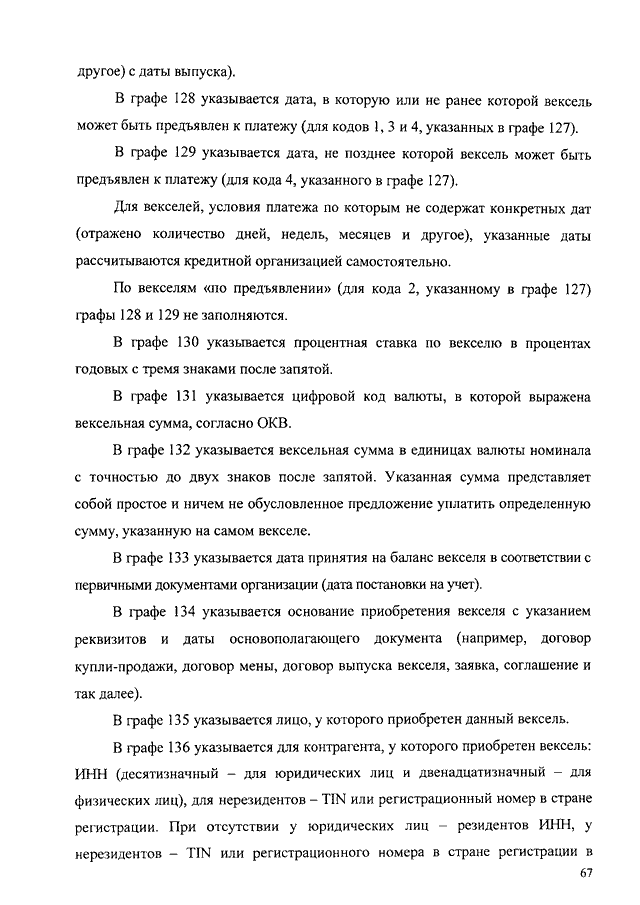 другое) с даты выпуска).

В графе 128 указывается дата, в которую или не ранее которой вексель может быть предъявлен к платежу (для кодов 1, 3 и 4, указанных в графе 127).

В графе 129 указывается дата, не позднее которой вексель может быть предъявлен к платежу (для кода 4, указанного в графе 127).

Для векселей, условия платежа по которым не содержат конкретных дат (отражено количество дней, недель, месяцев и другое), указанные даты рассчитываются кредитной организацией самостоятельно.

По векселям «по предъявлении» (для кода 2, указанному в графе 127) графы 128 и 129 не заполняются.

В графе 130 указывается процентная ставка по векселю в процентах годовых с тремя знаками после запятой.

В графе 131 указывается цифровой код валюты, в которой выражена вексельная сумма, согласно ОКВ.

В графе 132 указывается вексельная сумма в единицах валюты номинала с точностью до двух знаков после запятой. Указанная сумма представляет собой простое и ничем не обусловленное предложение уплатить определенную сумму, указанную на самом векселе.

В графе 133 указывается дата принятия на баланс векселя в соответствии с первичными документами организации (дата постановки на учет).

В графе 134 указывается основание приобретения векселя с указанием реквизитов и даты основополагающего документа (например, договор купли-продажи, договор мены, договор выпуска векселя, заявка, соглашение и так далее).

В графе 135 указывается лицо, у которого приобретен данный вексель.

В графе 136 указывается для контрагента, у которого приобретен вексель: ИНН (десятизначный – для юридических лиц и двенадцатизначный – для физических лиц), для нерезидентов – TIN или регистрационный номер в стране регистрации. При отсутствии у юридических лиц – резидентов ИНН, у нерезидентов – TIN или регистрационного номера в стране регистрации в

67